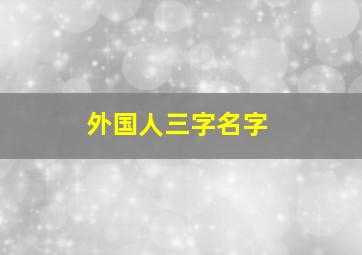 外国人三字名字